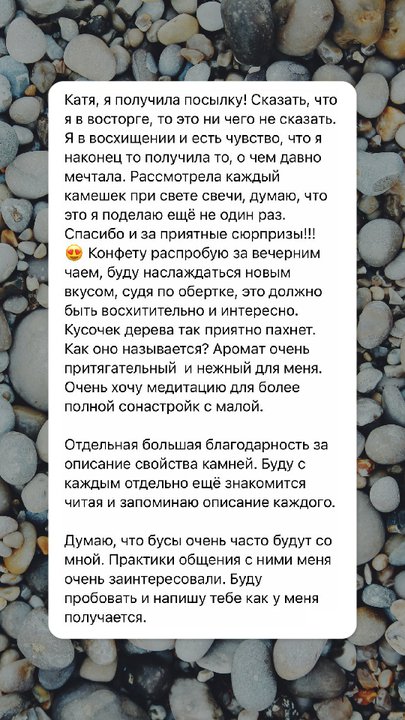 Катя, я получила посылку! Сказать, что я в восторге, то это ни чего не сказать. Я в восхищении и есть чувство, что я наконец то получила то, о чем давно мечтала. Рассмотрела каждый камешек при свете свечи, думаю, что это я поделаю ещё не один раз. Спасибо и за приятные сюрпризы!!! 😍 Конфету распробую за вечерним чаем, буду наслаждаться новым вкусом, судя по обертке, это должно быть восхитительно и интересно. Кусочек дерева так приятно пахнет. Как оно называется? Аромат очень притягательный  и нежный для меня. Очень хочу медитацию для более полной сонастройк с малой.

Отдельная большая благодарность за описание свойства камней. Буду с каждым отдельно ещё знакомится читая и запоминаю описание каждого.

Думаю, что бусы очень часто будут со мной. Практики общения с ними меня очень заинтересовали. Буду пробовать и напишу тебе как у меня получается.